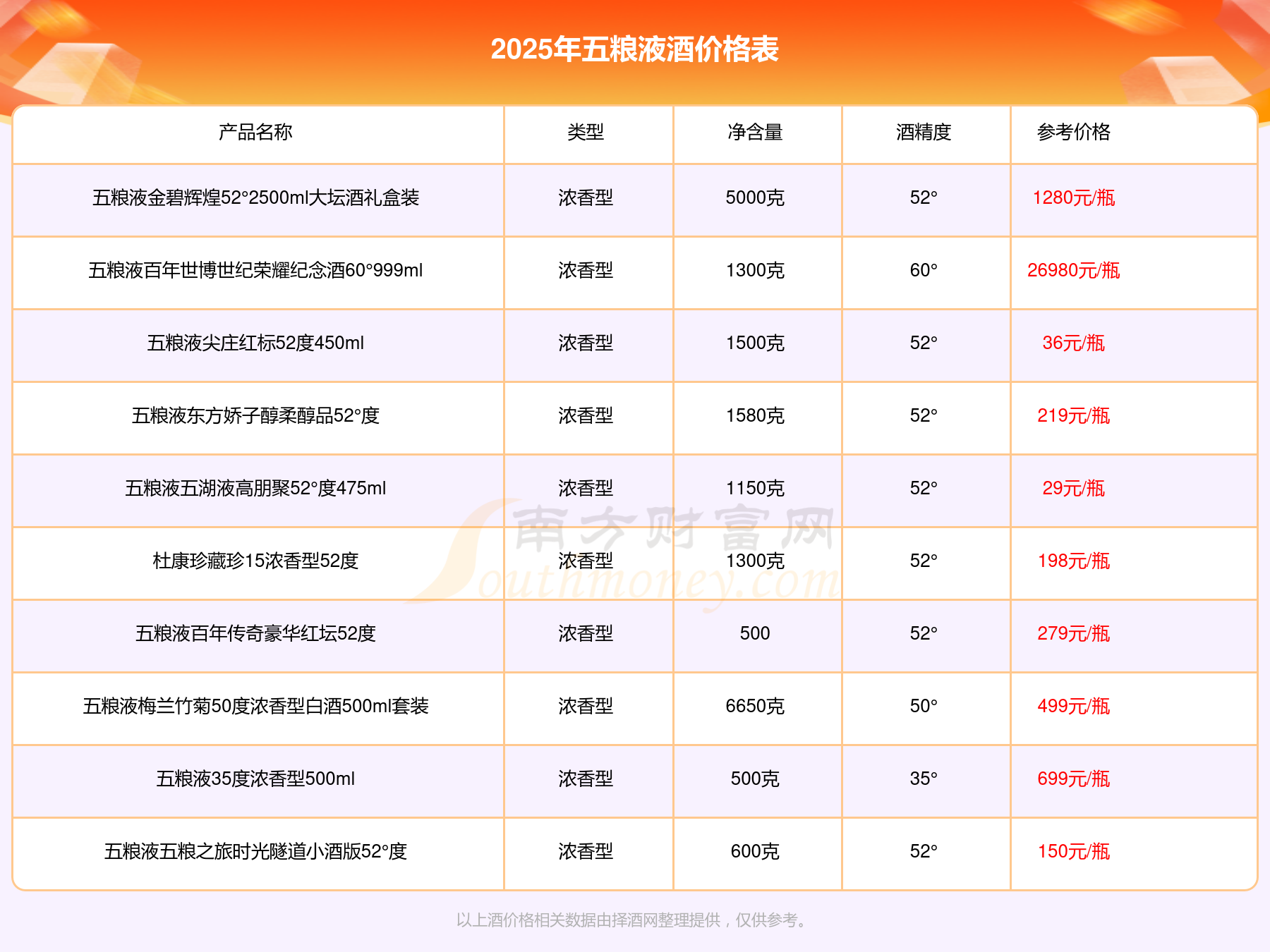 2025年五粮液酒价格表

| 产品名称 | 类型 | 净含量 | 酒精度 | 参考价格 |
|---|---|---|---|---|
| 五粮液金碧辉煌52°2500ml大坛酒礼盒装 | 浓香型 | 5000克 | 52° | 1280元/瓶 |
| 五粮液百年世博世纪荣耀纪念酒60°999ml | 浓香型 | 1300克 | 60° | 26980元/瓶 |
| 五粮液尖庄红标52度450ml | 浓香型 | 1500克 | 52° | 36元/瓶 |
| 五粮液东方娇子醇柔醇品52°度 | 浓香型 | 1580克 | 52° | 219元/瓶 |
| 五粮液五湖液高朋聚52°度475ml | 浓香型 | 1150克 | 52° | 29元/瓶 |
| 杜康珍藏珍15浓香型52度 | 浓香型 | 1300克 | 52° | 198元/瓶 |
| 五粮液百年传奇豪华红坛52度 | 浓香型 | 500 | 52° | 279元/瓶 |
| 五粮液梅兰竹菊50度浓香型白酒500ml套装 | 浓香型 | 6650克 | 50° | 499元/瓶 |
| 五粮液35度浓香型500ml | 浓香型 | 500克 | 35° | 699元/瓶 |
| 五粮液五粮之旅时光隧道小酒版52°度 | 浓香型 | 600克 | 52° | 150元/瓶 |

南方财富网 Southmoney.com

以上酒价格相关数据由择酒网整理提供，仅供参考。